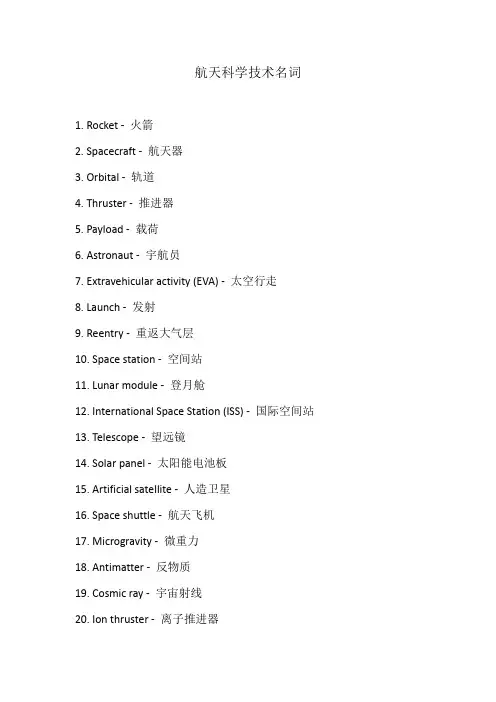 航天科学技术名词

1. Rocket - 火箭

2. Spacecraft - 航天器

3. Orbital - 轨道

4. Thruster - 推进器

5. Payload - 载荷

6. Astronaut - 宇航员

7. Extravehicular activity (EVA) - 太空行走

8. Launch - 发射

9. Reentry - 重返大气层

10. Space station - 空间站

11. Lunar module - 登月舱

12. International Space Station (ISS) - 国际空间站

13. Telescope - 望远镜

14. Solar panel - 太阳能电池板

15. Artificial satellite - 人造卫星

16. Space shuttle - 航天飞机

17. Microgravity - 微重力

18. Antimatter - 反物质

19. Cosmic ray - 宇宙射线

20. Ion thruster - 离子推进器